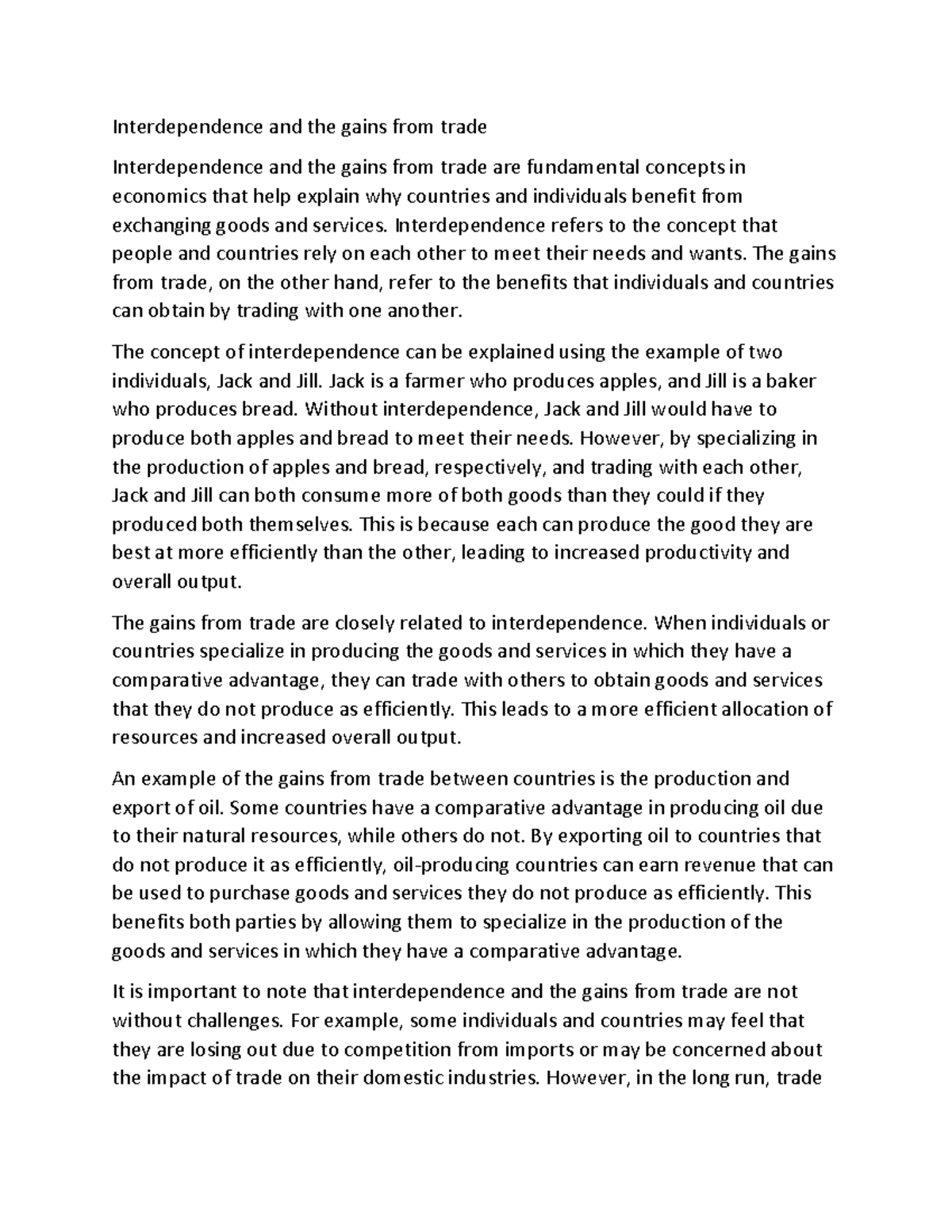 Interdependence and the gains from trade

Interdependence and the gains from trade are fundamental concepts in economics that help explain why countries and individuals benefit from exchanging goods and services. Interdependence refers to the concept that people and countries rely on each other to meet their needs and wants. The gains from trade, on the other hand, refer to the benefits that individuals and countries can obtain by trading with one another.

The concept of interdependence can be explained using the example of two individuals, Jack and Jill. Jack is a farmer who produces apples, and Jill is a baker who produces bread. Without interdependence, Jack and Jill would have to produce both apples and bread to meet their needs. However, by specializing in the production of apples and bread, respectively, and trading with each other, Jack and Jill can both consume more of both goods than they could if they produced both themselves. This is because each can produce the good they are best at more efficiently than the other, leading to increased productivity and overall output.

The gains from trade are closely related to interdependence. When individuals or countries specialize in producing the goods and services in which they have a comparative advantage, they can trade with others to obtain goods and services that they do not produce as efficiently. This leads to a more efficient allocation of resources and increased overall output.

An example of the gains from trade between countries is the production and export of oil. Some countries have a comparative advantage in producing oil due to their natural resources, while others do not. By exporting oil to countries that do not produce it as efficiently, oil-producing countries can earn revenue that can be used to purchase goods and services they do not produce as efficiently. This benefits both parties by allowing them to specialize in the production of the goods and services in which they have a comparative advantage.

It is important to note that interdependence and the gains from trade are not without challenges. For example, some individuals and countries may feel that they are losing out due to competition from imports or may be concerned about the impact of trade on their domestic industries. However, in the long run, trade